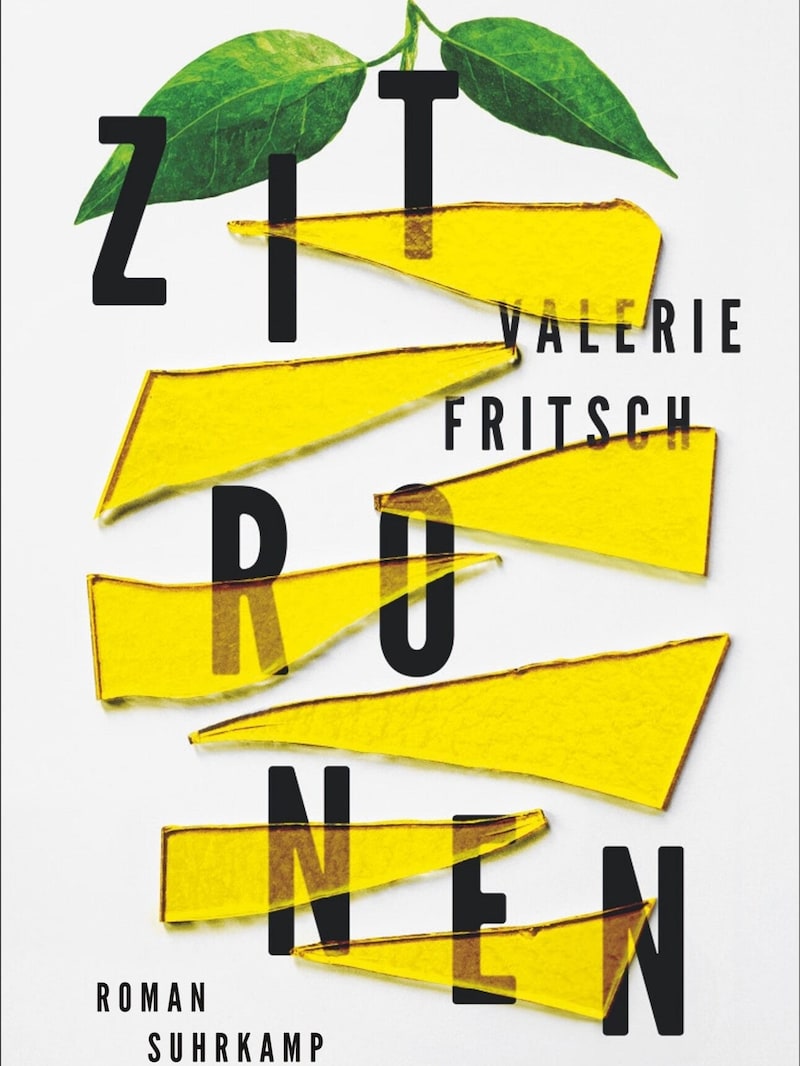 ZIT
VALERIE
FRITSCH
RO
NEN
ROMAN
SUHRKAMP